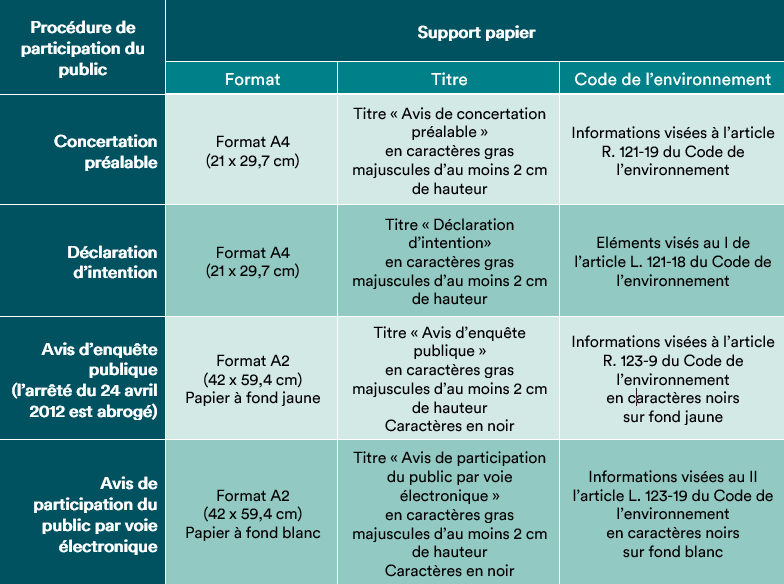 | Procédure de participation du public | Support papier | | |
|---|---|---|---|
| | Format | Titre | Code de l'environnement |
| Concertation préalable | Format A4 (21 x 29,7 cm) | Titre « Avis de concertation préalable » en caractères gras majuscules d'au moins 2 cm de hauteur | Informations visées à l'article R. 121-19 du Code de l'environnement |
| Déclaration d'intention | Format A4 (21 x 29,7 cm) | Titre « Déclaration d'intention» en caractères gras majuscules d'au moins 2 cm de hauteur | Eléments visés au I de l'article L. 121-18 du Code de l'environnement |
| Avis d'enquête publique (l'arrêté du 24 avril 2012 est abrogé) | Format A2 (42 x 59,4 cm) Papier à fond jaune | Titre « Avis d'enquête publique » en caractères gras majuscules d'au moins 2 cm de hauteur Caractères en noir | Informations visées à l'article R. 123-9 du Code de l'environnement en caractères noirs sur fond jaune |
| Avis de participation du public par voie électronique | Format A2 (42 x 59,4 cm) Papier à fond blanc | Titre « Avis de participation du public par voie électronique » en caractères gras majuscules d'au moins 2 cm de hauteur Caractères en noir | Informations visées au II l'article L. 123-19 du Code de l'environnement en caractères noirs sur fond blanc |